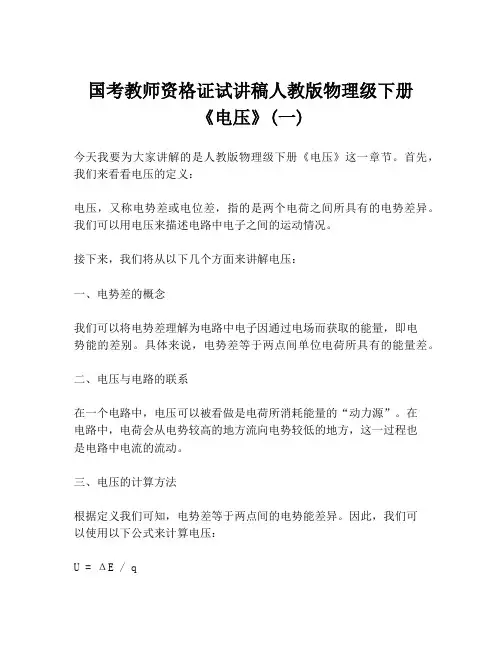 国考教师资格证试讲稿人教版物理级下册《电压》(一)

今天我要为大家讲解的是人教版物理级下册《电压》这一章节。首先，我们来看看电压的定义：

电压，又称电势差或电位差，指的是两个电荷之间所具有的电势差异。我们可以用电压来描述电路中电子之间的运动情况。

接下来，我们将从以下几个方面来讲解电压：

一、电势差的概念

我们可以将电势差理解为电路中电子因通过电场而获取的能量，即电势能的差别。具体来说，电势差等于两点间单位电荷所具有的能量差。

二、电压与电路的联系

在一个电路中，电压可以被看做是电荷所消耗能量的“动力源”。在电路中，电荷会从电势较高的地方流向电势较低的地方，这一过程也是电路中电流的流动。

三、电压的计算方法

根据定义我们可知，电势差等于两点间的电势能差异。因此，我们可以使用以下公式来计算电压：

$U = \Delta E / q$